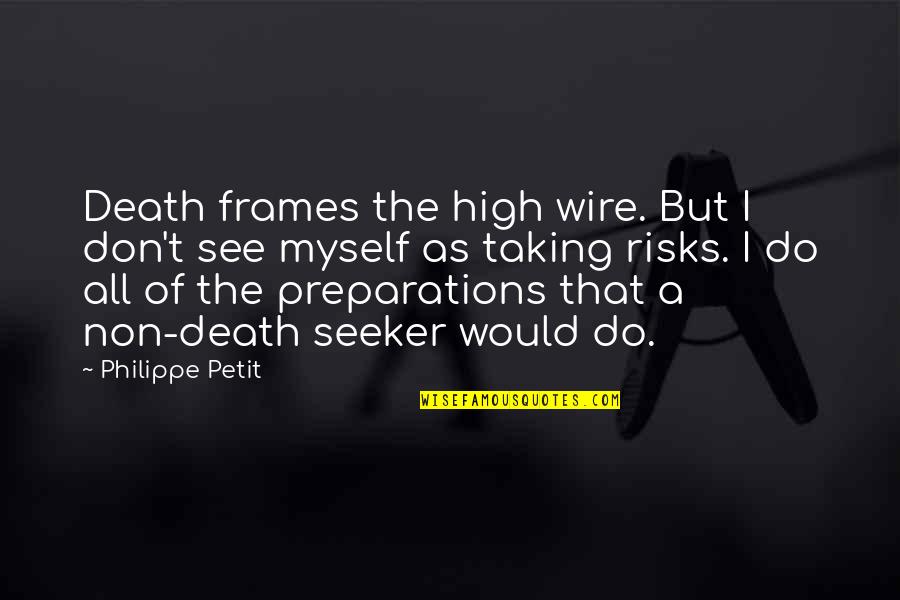 Death frames the high wire. But I don't see myself as taking risks. I do all of the preparations that a non-death seeker would do.

~ Philippe Petit

WISEFAMOUSQUOTES.COM